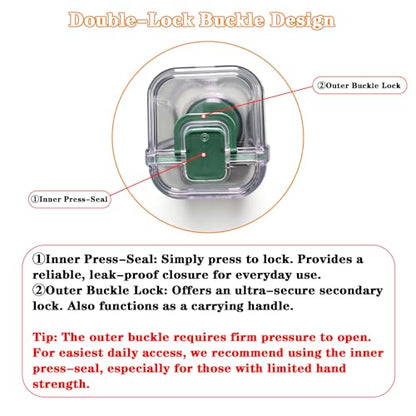 Double-Lock Buckle Design

②Outer Buckle Lock

①Inner Press-Seal

①Inner Press-Seal: Simply press to lock. Provides a reliable, leak-proof closure for everyday use.
②Outer Buckle Lock: Offers an ultra-secure secondary lock. Also functions as a carrying handle.

Tip: The outer buckle requires firm pressure to open. For easiest daily access, we recommend using the inner press-seal, especially for those with limited hand strength.